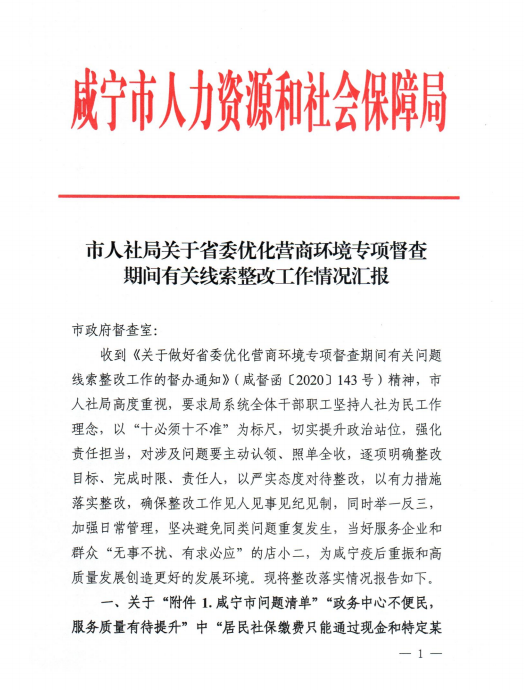 咸宁市人力资源和社会保障局

市人社局关于省委优化营商环境专项督查期间有关线索整改工作情况汇报

市政府督查室：

收到《关于做好省委优化营商环境专项督查期间有关问题线索整改工作的督办通知》（咸督函〔2020〕143号）精神，市人社局高度重视，要求局系统全体干部职工坚持人社为民工作理念，以“十必须十不准”为标尺，切实提升政治站位，强化责任担当，对涉及问题要主动认领、照单全收，逐项明确整改目标、完成时限、责任人，以严实态度对待整改，以有力措施落实整改，确保整改工作见人见事见纪见制，同时举一反三，加强日常管理，坚决避免同类问题重复发生，当好服务企业和群众“无事不扰、有求必应”的店小二，为咸宁疫后重振和高质量发展创造更好的发展环境。现将整改落实情况报告如下。

一、关于“附件1.咸宁市问题清单”“政务中心不便民，服务质量有待提升”中“居民社保缴费只能通过现金和特定某

— 1 —